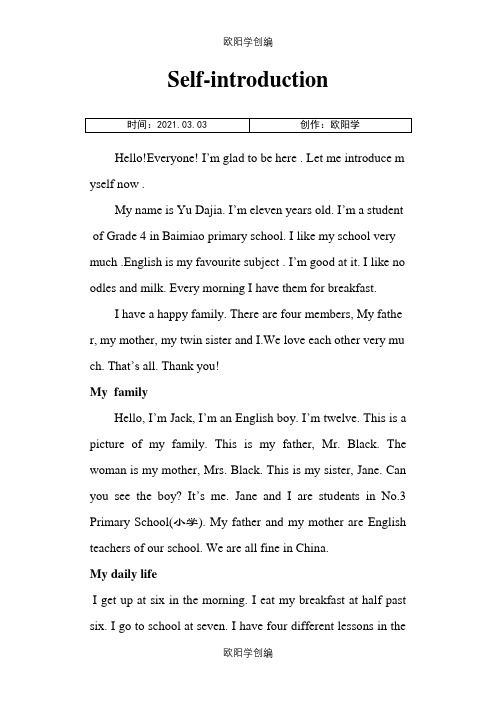 欧阳学创编

Self-introduction

| 时间：2021.03.03 | 创作：欧阳学 |
|---|---|

Hello!Everyone! I'm glad to be here . Let me introduce myself now .

My name is Yu Dajia. I'm eleven years old. I'm a student of Grade 4 in Baimiao primary school. I like my school very much .English is my favourite subject . I'm good at it. I like noodles and milk. Every morning I have them for breakfast.

I have a happy family. There are four members, My father, my mother, my twin sister and I.We love each other very much. That's all. Thank you!

My family

Hello, I'm Jack, I'm an English boy. I'm twelve. This is a picture of my family. This is my father, Mr. Black. The woman is my mother, Mrs. Black. This is my sister, Jane. Can you see the boy? It's me. Jane and I are students in No.3 Primary School(小学). My father and my mother are English teachers of our school. We are all fine in China.

My daily life

I get up at six in the morning. I eat my breakfast at half past six. I go to school at seven. I have four different lessons in the

欧阳学创编